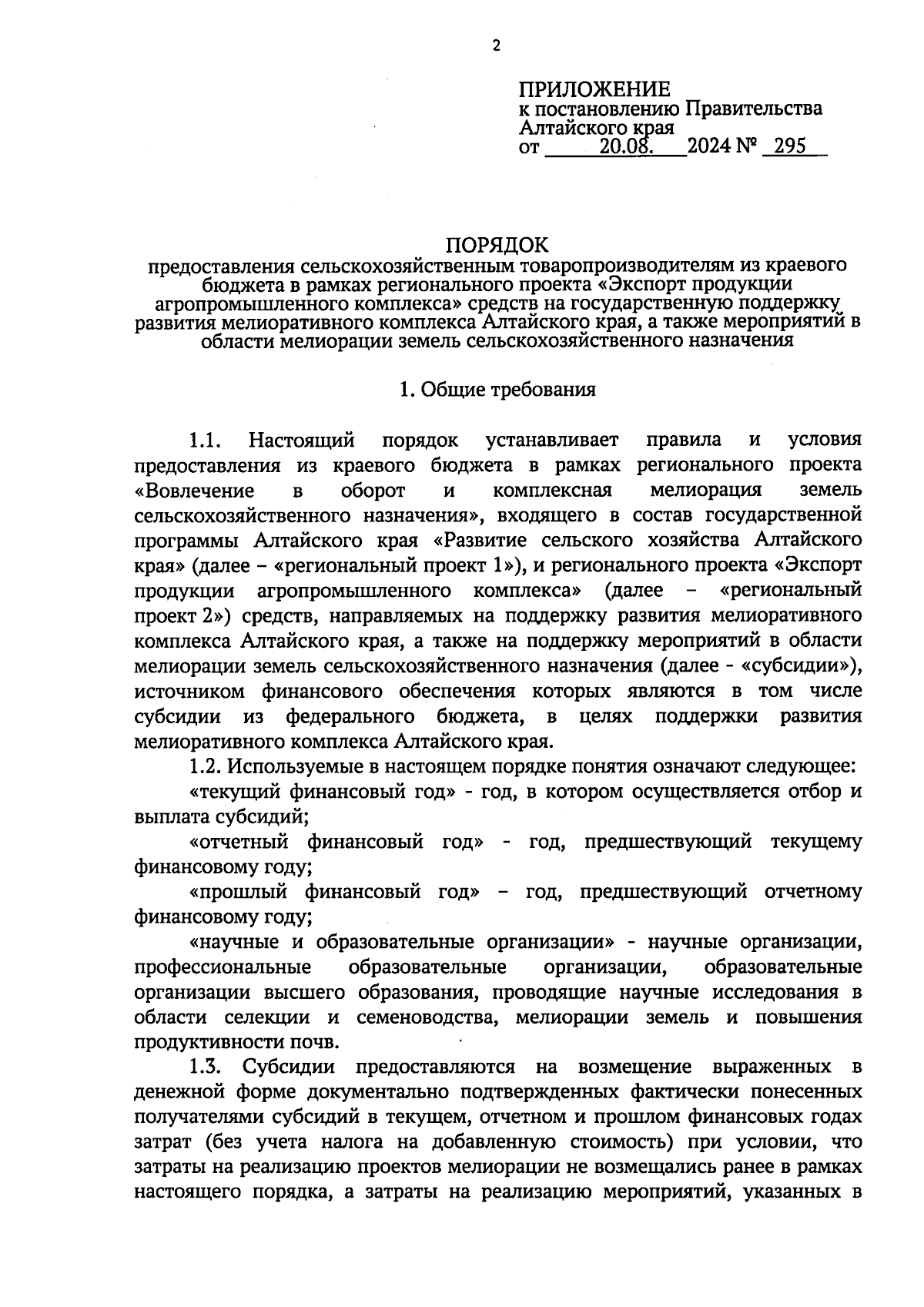 2

ПРИЛОЖЕНИЕ
к постановлению Правительства Алтайского края
от 20.08. 2024 № 295

ПОРЯДОК
предоставления сельскохозяйственным товаропроизводителям из краевого бюджета в рамках регионального проекта «Экспорт продукции агропромышленного комплекса» средств на государственную поддержку развития мелиоративного комплекса Алтайского края, а также мероприятий в области мелиорации земель сельскохозяйственного назначения

1. Общие требования

1.1. Настоящий порядок устанавливает правила и условия предоставления из краевого бюджета в рамках регионального проекта «Вовлечение в оборот и комплексная мелиорация земель сельскохозяйственного назначения», входящего в состав государственной программы Алтайского края «Развитие сельского хозяйства Алтайского края» (далее – «региональный проект 1»), и регионального проекта «Экспорт продукции агропромышленного комплекса» (далее – «региональный проект 2») средств, направляемых на поддержку развития мелиоративного комплекса Алтайского края, а также на поддержку мероприятий в области мелиорации земель сельскохозяйственного назначения (далее - «субсидии»), источником финансового обеспечения которых являются в том числе субсидии из федерального бюджета, в целях поддержки развития мелиоративного комплекса Алтайского края.

1.2. Используемые в настоящем порядке понятия означают следующее:

«текущий финансовый год» - год, в котором осуществляется отбор и выплата субсидий;

«отчетный финансовый год» - год, предшествующий текущему финансовому году;

«прошлый финансовый год» – год, предшествующий отчетному финансовому году;

«научные и образовательные организации» - научные организации, профессиональные образовательные организации, образовательные организации высшего образования, проводящие научные исследования в области селекции и семеноводства, мелиорации земель и повышения продуктивности почв.

1.3. Субсидии предоставляются на возмещение выраженных в денежной форме документально подтвержденных фактически понесенных получателями субсидий в текущем, отчетном и прошлом финансовых годах затрат (без учета налога на добавленную стоимость) при условии, что затраты на реализацию проектов мелиорации не возмещались ранее в рамках настоящего порядка, а затраты на реализацию мероприятий, указанных в